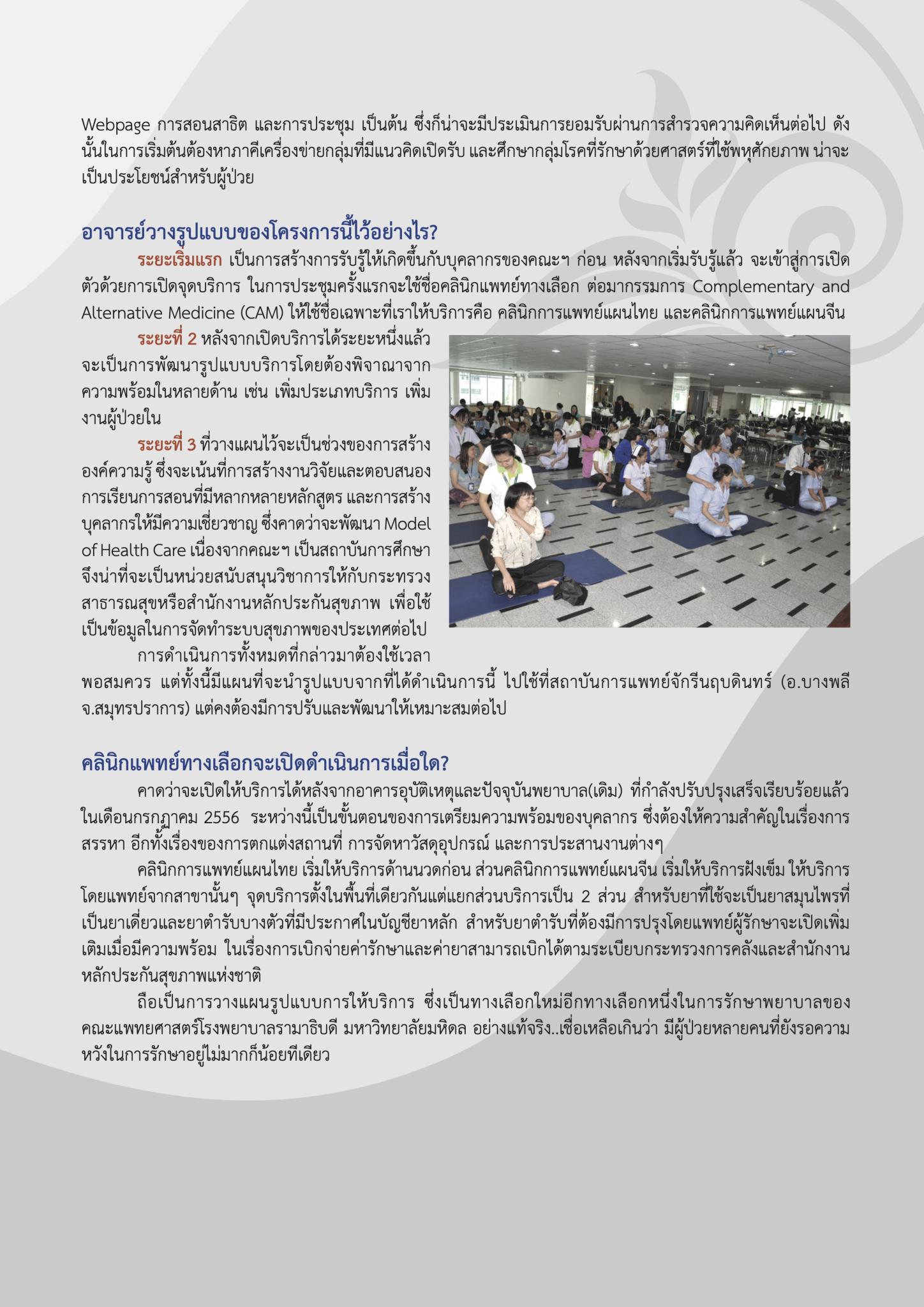 Webpage การสอนสาธิต และการประชุม เป็นต้น ซึ่งก็น่าจะมีประเมินการยอมรับผ่านการสำรวจความคิดเห็นต่อไป ดังนั้นในการเริ่มต้นต้องหาภาคีเครื่องข่ายกลุ่มที่มีแนวคิดเปิดรับ และศึกษากลุ่มโรคที่รักษาด้วยศาสตร์ที่ใช้พหุศักยภาพ น่าจะเป็นประโยชน์สำหรับผู้ป่วย

อาจารย์วางรูปแบบของโครงการนี้ไว้อย่างไร?

ระยะเริ่มแรก เป็นการสร้างการรับรู้ให้เกิดขึ้นกับบุคลากรของคณะฯ ก่อน หลังจากเริ่มรับรู้แล้ว จะเข้าสู่การเปิดตัวด้วยการเปิดจุดบริการ ในการประชุมครั้งแรกจะใช้ชื่อคลินิกแพทย์ทางเลือก ต่อมากรรมการ Complementary and Alternative Medicine (CAM) ให้ใช้ชื่อเฉพาะที่เราให้บริการคือ คลินิกการแพทย์แผนไทย และคลินิกการแพทย์แผนจีน

ระยะที่ 2 หลังจากเปิดบริการได้ระยะหนึ่งแล้ว จะเป็นการพัฒนารูปแบบบริการโดยต้องพิจาณาจากความพร้อมในหลายด้าน เช่น เพิ่มประเภทบริการ เพิ่มงานผู้ป่วยใน

ระยะที่ 3 ที่วางแผนไว้จะเป็นช่วงของการสร้างองค์ความรู้ ซึ่งจะเน้นที่การสร้างงานวิจัยและตอบสนองการเรียนการสอนที่มีหลากหลายหลักสูตร และการสร้างบุคลากรให้มีความเชี่ยวชาญ ซึ่งคาดว่าจะพัฒนา Model of Health Care เนื่องจากคณะฯ เป็นสถาบันการศึกษา จึงน่าที่จะเป็นหน่วยสนับสนุนวิชาการให้กับกระทรวงสาธารณสุขหรือสำนักงานหลักประกันสุขภาพ เพื่อใช้เป็นข้อมูลในการจัดทำระบบสุขภาพของประเทศต่อไป

การดำเนินการทั้งหมดที่กล่าวมาต้องใช้เวลาพอสมควร แต่ทั้งนี้มีแผนที่จะนำรูปแบบจากที่ได้ดำเนินการนี้ ไปใช้ที่สถาบันการแพทย์จักรีนฤบดินทร์ (อ.บางพลี จ.สมุทรปราการ) แต่คงต้องมีการปรับและพัฒนาให้เหมาะสมต่อไป

คลินิกแพทย์ทางเลือกจะเปิดดำเนินการเมื่อใด?

คาดว่าจะเปิดให้บริการได้หลังจากอาคารอุบัติเหตุและปัจจุบันพยาบาล(เดิม) ที่กำลังปรับปรุงเสร็จเรียบร้อยแล้วในเดือนกรกฎาคม 2556 ระหว่างนี้เป็นขั้นตอนของการเตรียมความพร้อมของบุคลากร ซึ่งต้องให้ความสำคัญในเรื่องการสรรหา อีกทั้งเรื่องของการตกแต่งสถานที่ การจัดหาวัสดุอุปกรณ์ และการประสานงานต่างๆ

คลินิกการแพทย์แผนไทย เริ่มให้บริการด้านนวดก่อน ส่วนคลินิกการแพทย์แผนจีน เริ่มให้บริการฝังเข็ม ให้บริการโดยแพทย์จากสาขานั้นๆ จุดบริการตั้งในพื้นที่เดียวกันแต่แยกส่วนบริการเป็น 2 ส่วน สำหรับยาที่ใช้จะเป็นยาสมุนไพรที่เป็นยาเดี่ยวและยาตำรับบางตัวที่มีประกาศในบัญชียาหลัก สำหรับยาตำรับที่ต้องมีการปรุงโดยแพทย์ผู้รักษาจะเปิดเพิ่มเติมเมื่อมีความพร้อม ในเรื่องการเบิกจ่ายค่ารักษาและค่ายาสามารถเบิกได้ตามระเบียบกระทรวงการคลังและสำนักงานหลักประกันสุขภาพแห่งชาติ

ถือเป็นการวางแผนรูปแบบการให้บริการ ซึ่งเป็นทางเลือกใหม่อีกทางเลือกหนึ่งในการรักษาพยาบาลของคณะแพทยศาสตร์โรงพยาบาลรามาธิบดี มหาวิทยาลัยมหิดล อย่างแท้จริง..เชื่อเหลือเกินว่า มีผู้ป่วยหลายคนที่ยังรอความหวังในการรักษาอยู่ไม่มากก็น้อยทีเดียว